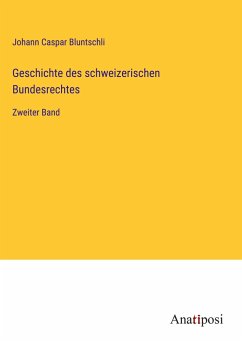 Johann Caspar Bluntschli

Geschichte des schweizerischen Bundesrechtes

Zweiter Band

Anatiposi